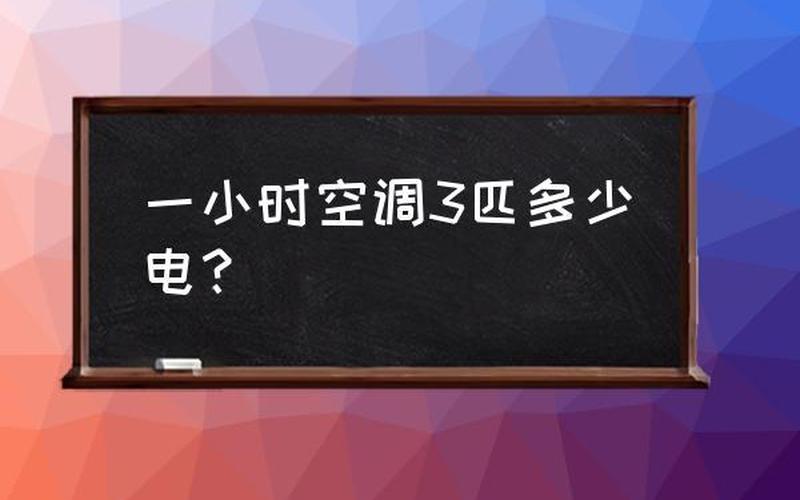 一小时空调3匹多少电？